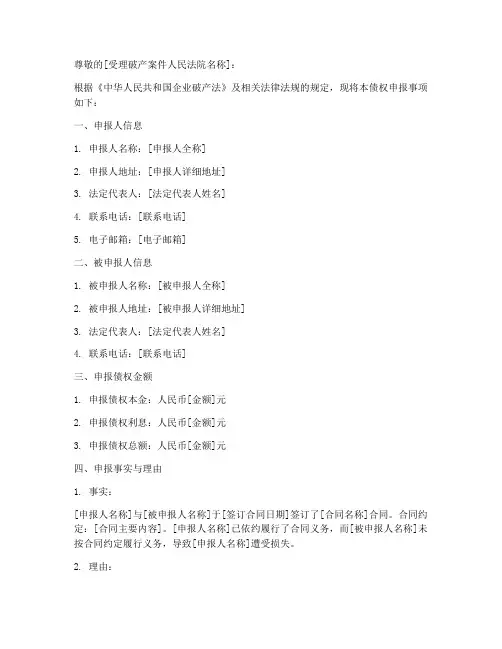 尊敬的[受理破产案件人民法院名称]：

根据《中华人民共和国企业破产法》及相关法律法规的规定，现将本债权申报事项如下：

一、申报人信息

1. 申报人名称：[申报人全称]

2. 申报人地址：[申报人详细地址]

3. 法定代表人：[法定代表人姓名]

4. 联系电话：[联系电话]

5. 电子邮箱：[电子邮箱]

二、被申报人信息

1. 被申报人名称：[被申报人全称]

2. 被申报人地址：[被申报人详细地址]

3. 法定代表人：[法定代表人姓名]

4. 联系电话：[联系电话]

三、申报债权金额

1. 申报债权本金：人民币[金额]元

2. 申报债权利息：人民币[金额]元

3. 申报债权总额：人民币[金额]元

四、申报事实与理由

1. 事实：

[申报人名称]与[被申报人名称]于[签订合同日期]签订了[合同名称]合同。合同约定：[合同主要内容]。[申报人名称]已依约履行了合同义务，而[被申报人名称]未按合同约定履行义务，导致[申报人名称]遭受损失。

2. 理由：